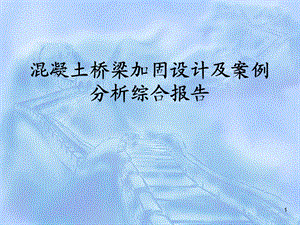 混凝土桥梁加固设计及案例分析综合报告

1